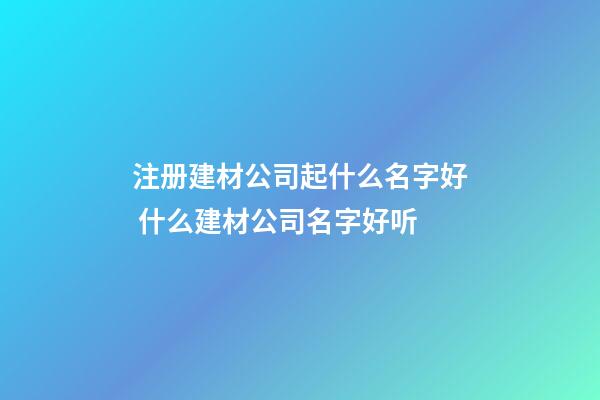 注册建材公司起什么名字好 什么建材公司名字好听